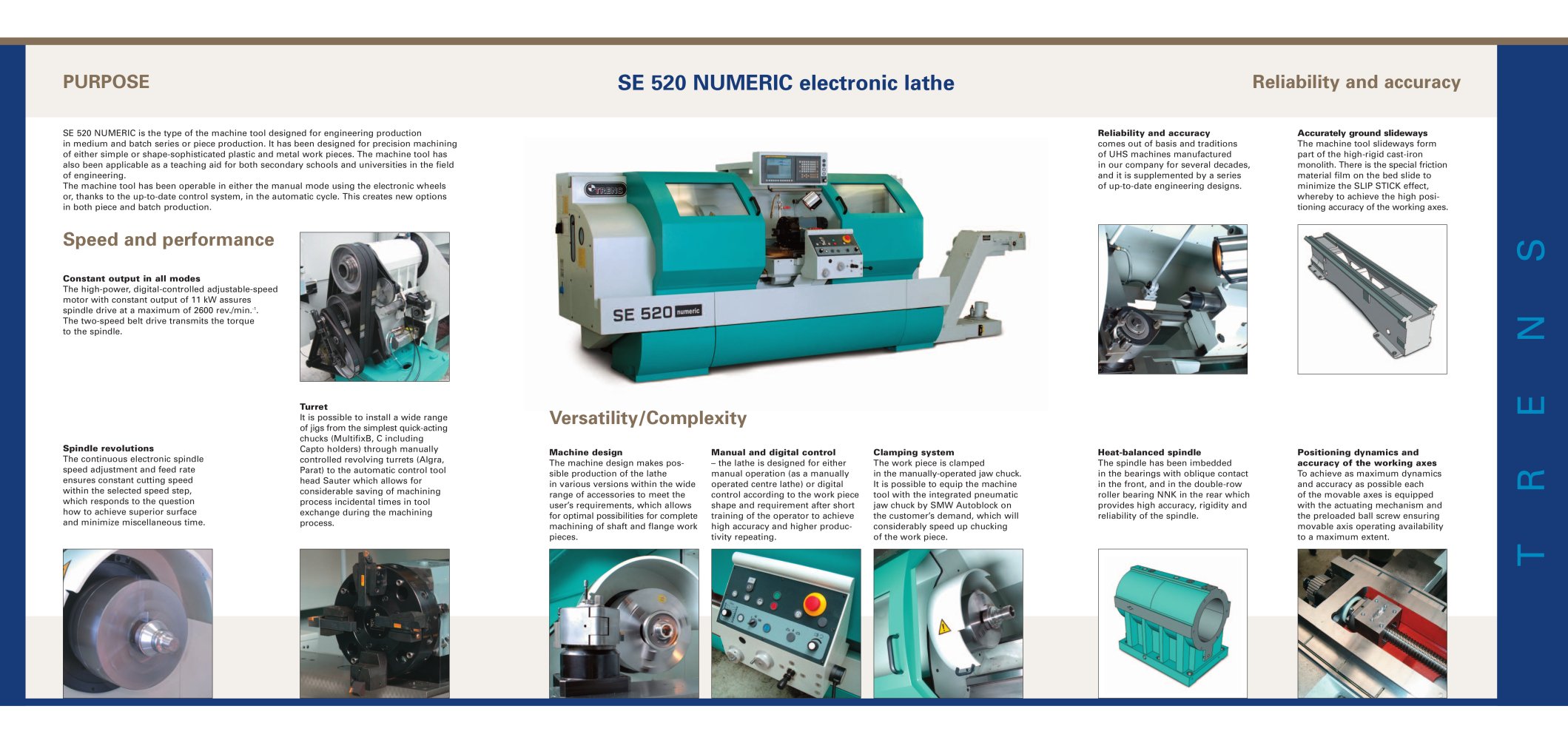 PURPOSE

SE 520 NUMERIC electronic lathe

Reliability and accuracy

SE 520 NUMERIC is the type of the machine tool designed for engineering production in medium and batch series or piece production. It has been designed for precision machining of either simple or shape-sophisticated plastic and metal work pieces. The machine tool has also been applicable as a teaching aid for both secondary schools and universities in the field of engineering.
The machine tool has been operable in either the manual mode using the electronic wheels or, thanks to the up-to-date control system, in the automatic cycle. This creates new options in both piece and batch production.

Speed and performance

Constant output in all modes
The high-power, digital-controlled adjustable-speed motor with constant output of 11 kW assures spindle drive at a maximum of 2600 rev./min.$^{-1}$. The two-speed belt drive transmits the torque to the spindle.

Spindle revolutions
The continuous electronic spindle speed adjustment and feed rate ensures constant cutting speed within the selected speed step, which responds to the question how to achieve superior surface and minimize miscellaneous time.

Turret
It is possible to install a wide range of jigs from the simplest quick-acting chucks (MultifixB, C including Capto holders) through manually controlled revolving turrets (Algra, Parat) to the automatic control tool head Sauter which allows for considerable saving of machining process incidental times in tool exchange during the machining process.

TRENS
SE 520 numeric

Versatility/Complexity

Machine design
The machine design makes possible production of the lathe in various versions within the wide range of accessories to meet the user's requirements, which allows for optimal possibilities for complete machining of shaft and flange work pieces.

Manual and digital control
– the lathe is designed for either manual operation (as a manually operated centre lathe) or digital control according to the work piece shape and requirement after short training of the operator to achieve high accuracy and higher productivity repeating.

Clamping system
The work piece is clamped in the manually-operated jaw chuck. It is possible to equip the machine tool with the integrated pneumatic jaw chuck by SMW Autoblock on the customer's demand, which will considerably speed up chucking of the work piece.

Reliability and accuracy
comes out of basis and traditions of UHS machines manufactured in our company for several decades, and it is supplemented by a series of up-to-date engineering designs.

Accurately ground slideways
The machine tool slideways form part of the high-rigid cast-iron monolith. There is the special friction material film on the bed slide to minimize the SLIP STICK effect, whereby to achieve the high positioning accuracy of the working axes.

Heat-balanced spindle
The spindle has been imbedded in the bearings with oblique contact in the front, and in the double-row roller bearing NNK in the rear which provides high accuracy, rigidity and reliability of the spindle.

Positioning dynamics and accuracy of the working axes
To achieve as maximum dynamics and accuracy as possible each of the movable axes is equipped with the actuating mechanism and the preloaded ball screw ensuring movable axis operating availability to a maximum extent.

TRENS